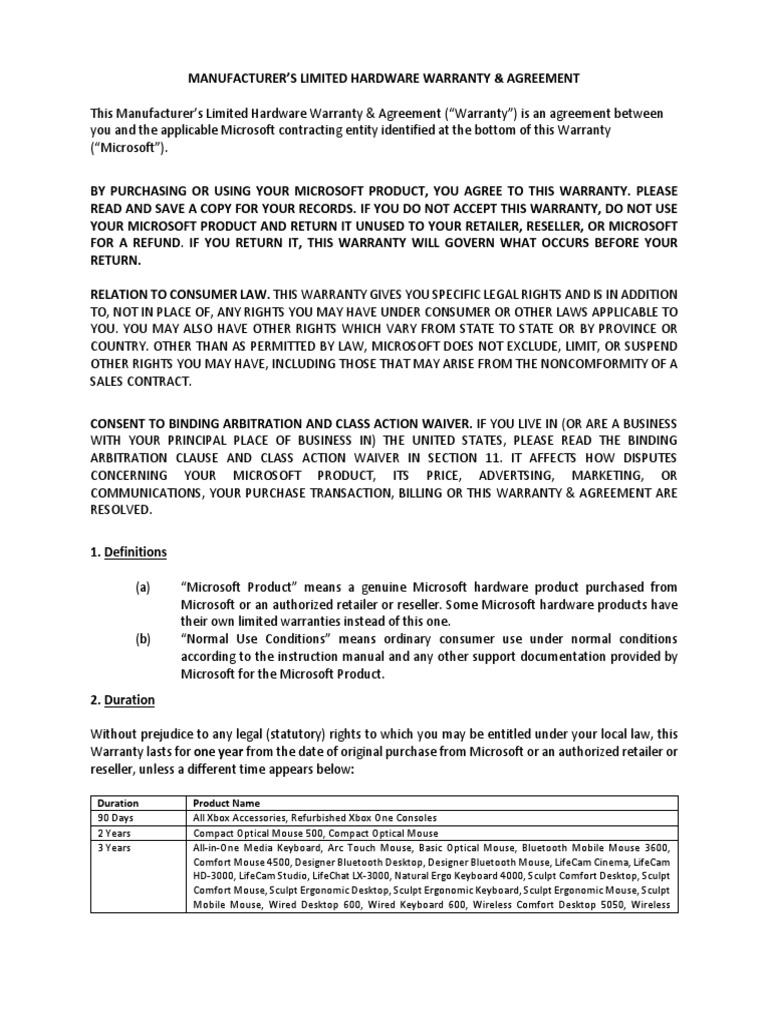 MANUFACTURER'S LIMITED HARDWARE WARRANTY & AGREEMENT

This Manufacturer's Limited Hardware Warranty & Agreement ("Warranty") is an agreement between you and the applicable Microsoft contracting entity identified at the bottom of this Warranty ("Microsoft").

BY PURCHASING OR USING YOUR MICROSOFT PRODUCT, YOU AGREE TO THIS WARRANTY. PLEASE READ AND SAVE A COPY FOR YOUR RECORDS. IF YOU DO NOT ACCEPT THIS WARRANTY, DO NOT USE YOUR MICROSOFT PRODUCT AND RETURN IT UNUSED TO YOUR RETAILER, RESELLER, OR MICROSOFT FOR A REFUND. IF YOU RETURN IT, THIS WARRANTY WILL GOVERN WHAT OCCURS BEFORE YOUR RETURN.

RELATION TO CONSUMER LAW. THIS WARRANTY GIVES YOU SPECIFIC LEGAL RIGHTS AND IS IN ADDITION TO, NOT IN PLACE OF, ANY RIGHTS YOU MAY HAVE UNDER CONSUMER OR OTHER LAWS APPLICABLE TO YOU. YOU MAY ALSO HAVE OTHER RIGHTS WHICH VARY FROM STATE TO STATE OR BY PROVINCE OR COUNTRY. OTHER THAN AS PERMITTED BY LAW, MICROSOFT DOES NOT EXCLUDE, LIMIT, OR SUSPEND OTHER RIGHTS YOU MAY HAVE, INCLUDING THOSE THAT MAY ARISE FROM THE NONCOMFORMITY OF A SALES CONTRACT.

CONSENT TO BINDING ARBITRATION AND CLASS ACTION WAIVER. IF YOU LIVE IN (OR ARE A BUSINESS WITH YOUR PRINCIPAL PLACE OF BUSINESS IN) THE UNITED STATES, PLEASE READ THE BINDING ARBITRATION CLAUSE AND CLASS ACTION WAIVER IN SECTION 11. IT AFFECTS HOW DISPUTES CONCERNING YOUR MICROSOFT PRODUCT, ITS PRICE, ADVERTSING, MARKETING, OR COMMUNICATIONS, YOUR PURCHASE TRANSACTION, BILLING OR THIS WARRANTY & AGREEMENT ARE RESOLVED.

1. Definitions

(a) "Microsoft Product" means a genuine Microsoft hardware product purchased from Microsoft or an authorized retailer or reseller. Some Microsoft hardware products have their own limited warranties instead of this one.
(b) "Normal Use Conditions" means ordinary consumer use under normal conditions according to the instruction manual and any other support documentation provided by Microsoft for the Microsoft Product.

2. Duration

Without prejudice to any legal (statutory) rights to which you may be entitled under your local law, this Warranty lasts for one year from the date of original purchase from Microsoft or an authorized retailer or reseller, unless a different time appears below:

| Duration | Product Name |
|---|---|
| 90 Days | All Xbox Accessories, Refurbished Xbox One Consoles |
| 2 Years | Compact Optical Mouse 500, Compact Optical Mouse |
| 3 Years | All-in-One Media Keyboard, Arc Touch Mouse, Basic Optical Mouse, Bluetooth Mobile Mouse 3600, Comfort Mouse 4500, Designer Bluetooth Desktop, Designer Bluetooth Mouse, LifeCam Cinema, LifeCam HD-3000, LifeCam Studio, LifeChat LX-3000, Natural Ergo Keyboard 4000, Sculpt Comfort Desktop, Sculpt Comfort Mouse, Sculpt Ergonomic Desktop, Sculpt Ergonomic Keyboard, Sculpt Ergonomic Mouse, Sculpt Mobile Mouse, Wired Desktop 600, Wired Keyboard 600, Wireless Comfort Desktop 5050, Wireless |